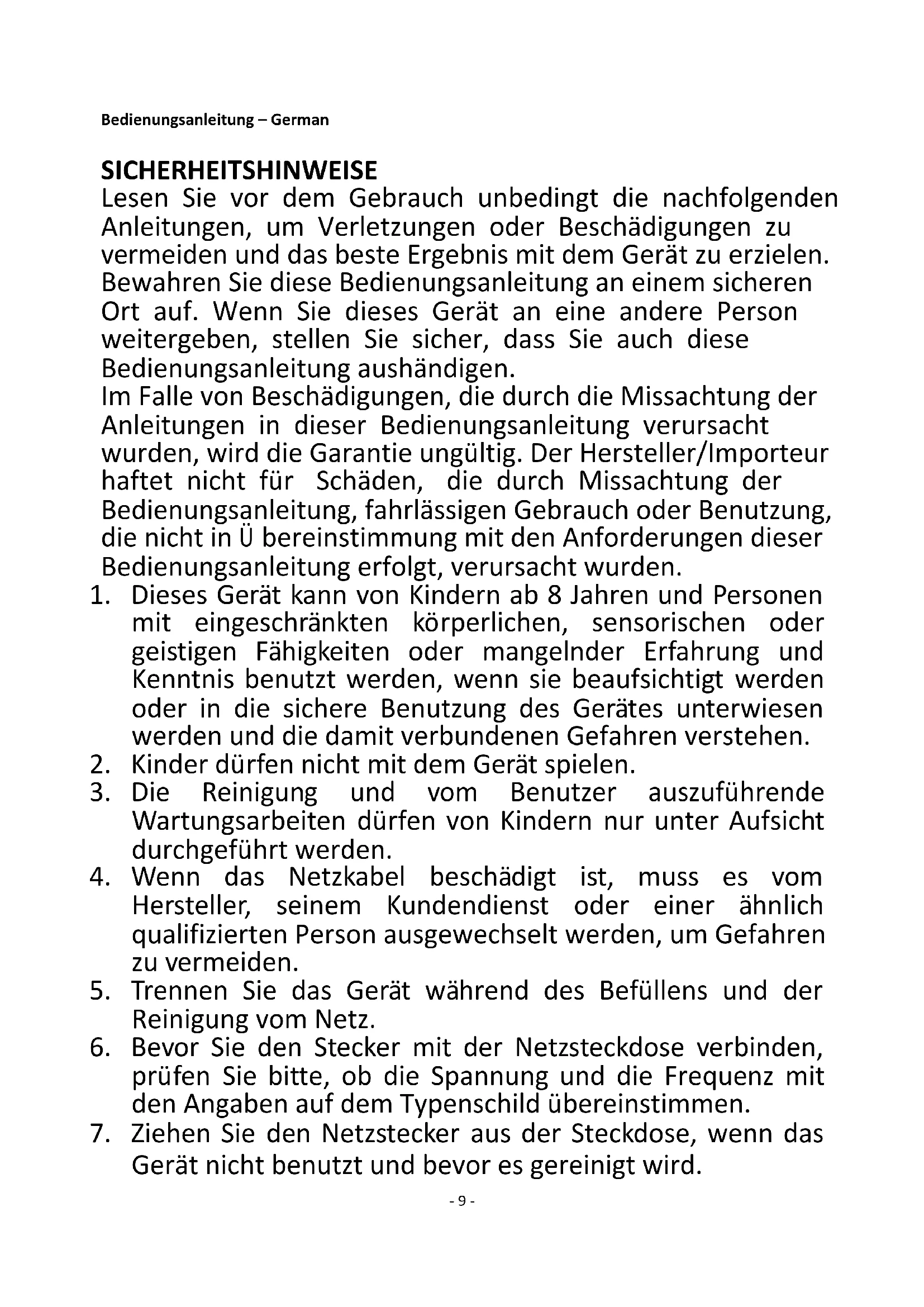 Bedienungsanleitung – German

SICHERHEITSHINWEISE
Lesen Sie vor dem Gebrauch unbedingt die nachfolgenden Anleitungen, um Verletzungen oder Beschädigungen zu vermeiden und das beste Ergebnis mit dem Gerät zu erzielen. Bewahren Sie diese Bedienungsanleitung an einem sicheren Ort auf. Wenn Sie dieses Gerät an eine andere Person weitergeben, stellen Sie sicher, dass Sie auch diese Bedienungsanleitung aushändigen.
Im Falle von Beschädigungen, die durch die Missachtung der Anleitungen in dieser Bedienungsanleitung verursacht wurden, wird die Garantie ungültig. Der Hersteller/Importeur haftet nicht für Schäden, die durch Missachtung der Bedienungsanleitung, fahrlässigen Gebrauch oder Benutzung, die nicht in Ü bereinstimmung mit den Anforderungen dieser Bedienungsanleitung erfolgt, verursacht wurden.
1. Dieses Gerät kann von Kindern ab 8 Jahren und Personen mit eingeschränkten körperlichen, sensorischen oder geistigen Fähigkeiten oder mangelnder Erfahrung und Kenntnis benutzt werden, wenn sie beaufsichtigt werden oder in die sichere Benutzung des Gerätes unterwiesen werden und die damit verbundenen Gefahren verstehen.
2. Kinder dürfen nicht mit dem Gerät spielen.
3. Die Reinigung und vom Benutzer auszuführende Wartungsarbeiten dürfen von Kindern nur unter Aufsicht durchgeführt werden.
4. Wenn das Netzkabel beschädigt ist, muss es vom Hersteller, seinem Kundendienst oder einer ähnlich qualifizierten Person ausgewechselt werden, um Gefahren zu vermeiden.
5. Trennen Sie das Gerät während des Befüllens und der Reinigung vom Netz.
6. Bevor Sie den Stecker mit der Netzsteckdose verbinden, prüfen Sie bitte, ob die Spannung und die Frequenz mit den Angaben auf dem Typenschild übereinstimmen.
7. Ziehen Sie den Netzstecker aus der Steckdose, wenn das Gerät nicht benutzt und bevor es gereinigt wird.

- 9 -